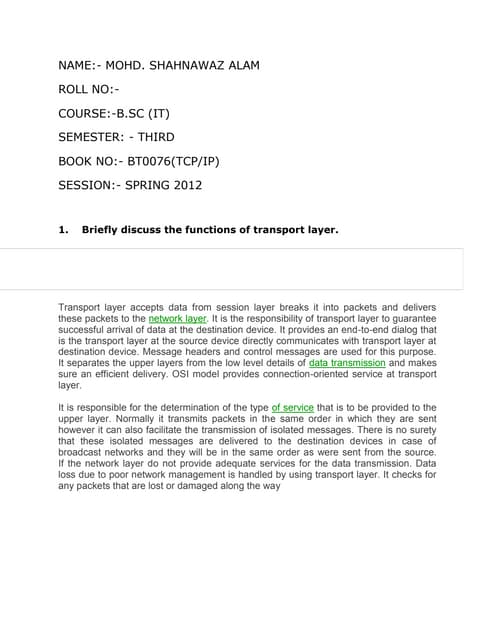 NAME:- MOHD. SHAHNAWAZ ALAM

ROLL NO:-

COURSE:-B.SC (IT)

SEMESTER: - THIRD

BOOK NO:- BT0076(TCP/IP)

SESSION:- SPRING 2012

1. Briefly discuss the functions of transport layer.

Transport layer accepts data from session layer breaks it into packets and delivers these packets to the network layer. It is the responsibility of transport layer to guarantee successful arrival of data at the destination device. It provides an end-to-end dialog that is the transport layer at the source device directly communicates with transport layer at destination device. Message headers and control messages are used for this purpose. It separates the upper layers from the low level details of data transmission and makes sure an efficient delivery. OSI model provides connection-oriented service at transport layer.

It is responsible for the determination of the type of service that is to be provided to the upper layer. Normally it transmits packets in the same order in which they are sent however it can also facilitate the transmission of isolated messages. There is no surety that these isolated messages are delivered to the destination devices in case of broadcast networks and they will be in the same order as were sent from the source. If the network layer do not provide adequate services for the data transmission. Data loss due to poor network management is handled by using transport layer. It checks for any packets that are lost or damaged along the way